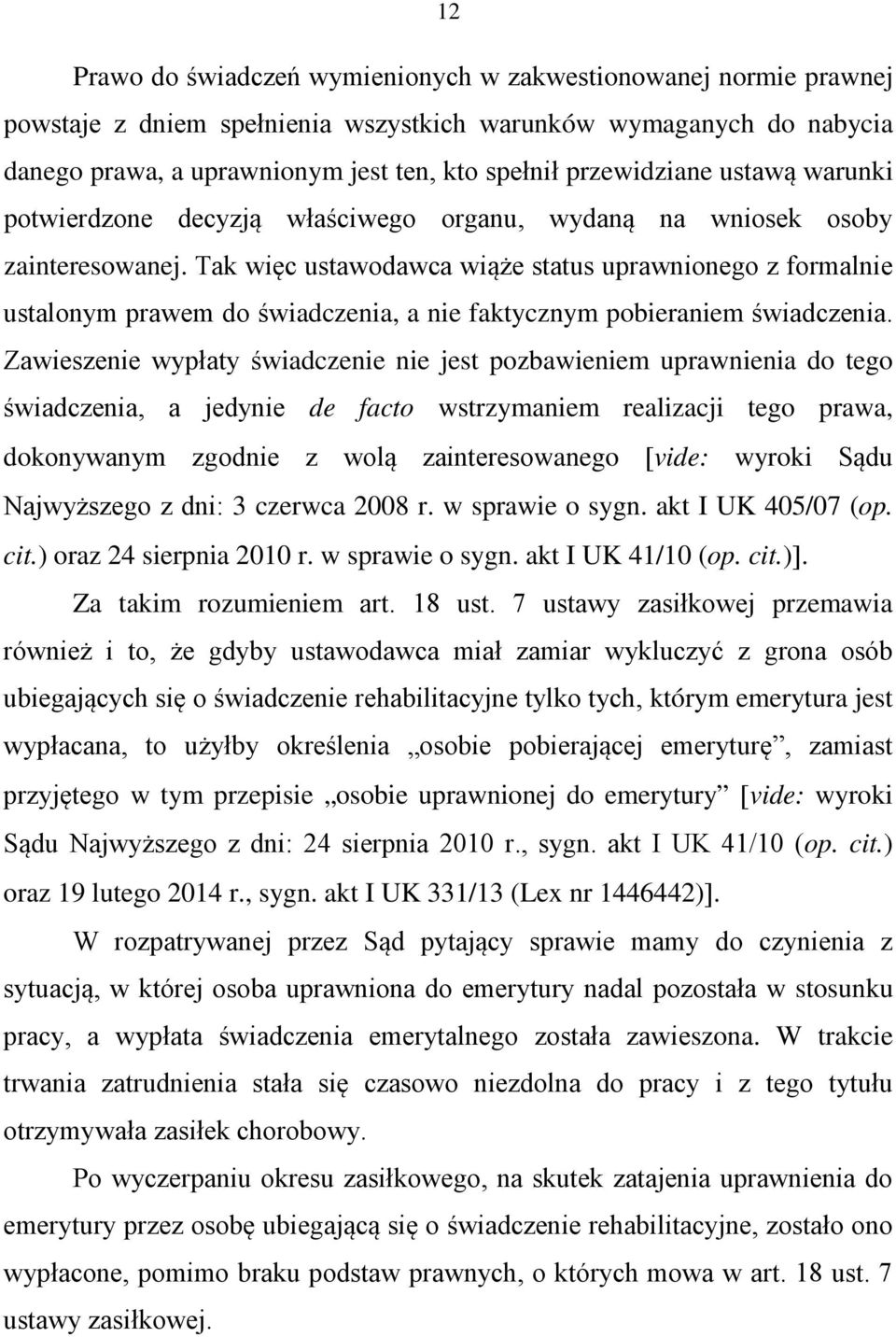 12

Prawo do świadczeń wymienionych w zakwestionowanej normie prawnej powstaje z dniem spełnienia wszystkich warunków wymaganych do nabycia danego prawa, a uprawnionym jest ten, kto spełnił przewidziane ustawą warunki potwierdzone decyzją właściwego organu, wydaną na wniosek osoby zainteresowanej. Tak więc ustawodawca wiąże status uprawnionego z formalnie ustalonym prawem do świadczenia, a nie faktycznym pobieraniem świadczenia. Zawieszenie wypłaty świadczenie nie jest pozbawieniem uprawnienia do tego świadczenia, a jedynie de facto wstrzymaniem realizacji tego prawa, dokonywanym zgodnie z wolą zainteresowanego [vide: wyroki Sądu Najwyższego z dni: 3 czerwca 2008 r. w sprawie o sygn. akt I UK 405/07 (op. cit.) oraz 24 sierpnia 2010 r. w sprawie o sygn. akt I UK 41/10 (op. cit.)].

Za takim rozumieniem art. 18 ust. 7 ustawy zasiłkowej przemawia również i to, że gdyby ustawodawca miał zamiar wykluczyć z grona osób ubiegających się o świadczenie rehabilitacyjne tylko tych, którym emerytura jest wypłacana, to użyłby określenia „osobie pobierającej emeryturę”, zamiast przyjętego w tym przepisie „osobie uprawnionej do emerytury” [vide: wyroki Sądu Najwyższego z dni: 24 sierpnia 2010 r., sygn. akt I UK 41/10 (op. cit.) oraz 19 lutego 2014 r., sygn. akt I UK 331/13 (Lex nr 1446442)].

W rozpatrywanej przez Sąd pytający sprawie mamy do czynienia z sytuacją, w której osoba uprawniona do emerytury nadal pozostała w stosunku pracy, a wypłata świadczenia emerytalnego została zawieszona. W trakcie trwania zatrudnienia stała się czasowo niezdolna do pracy i z tego tytułu otrzymywała zasiłek chorobowy.

Po wyczerpaniu okresu zasiłkowego, na skutek zatajenia uprawnienia do emerytury przez osobę ubiegającą się o świadczenie rehabilitacyjne, zostało ono wypłacone, pomimo braku podstaw prawnych, o których mowa w art. 18 ust. 7 ustawy zasiłkowej.